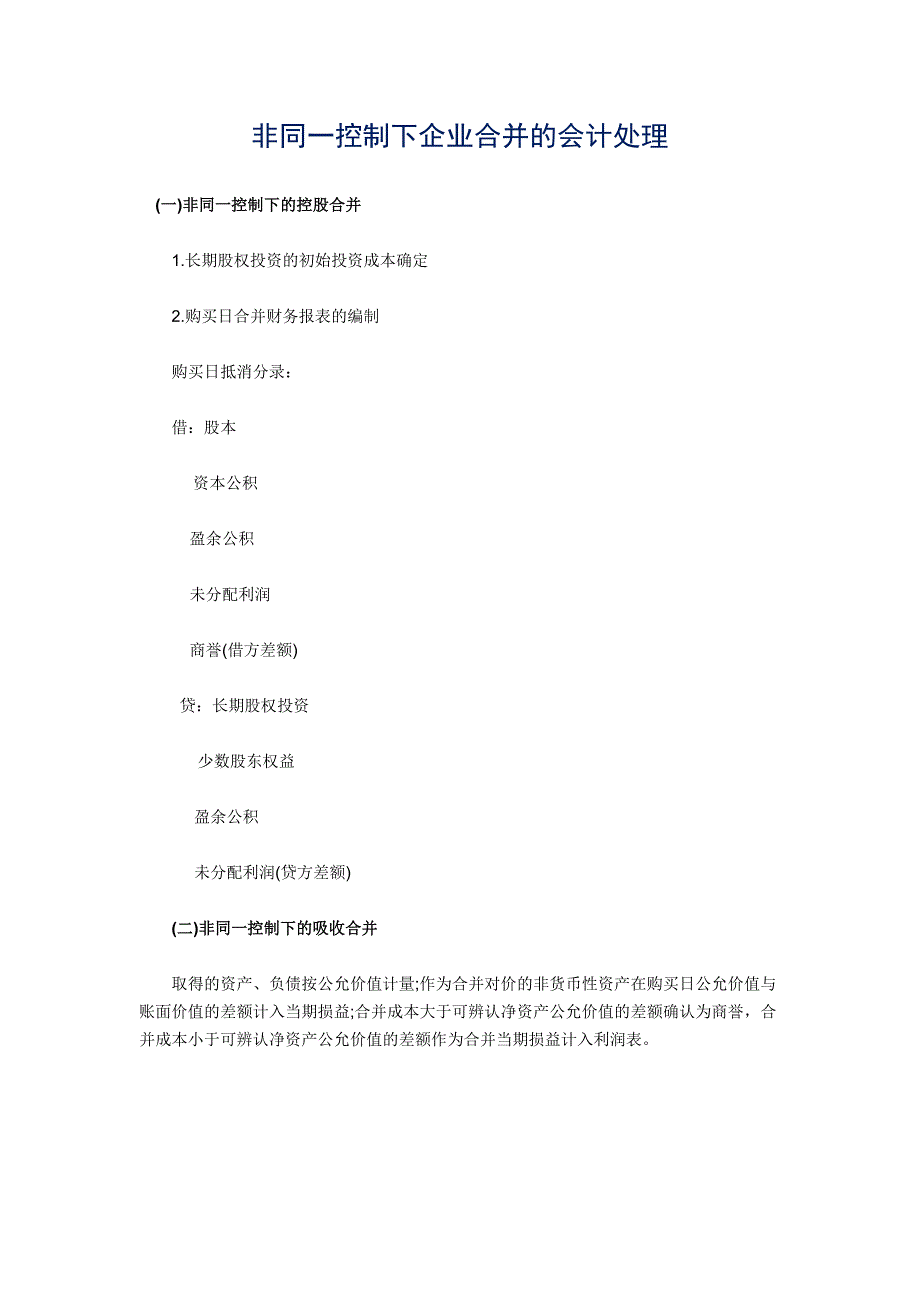 非同一控制下企业合并的会计处理

(一)非同一控制下的控股合并

1.长期股权投资的初始投资成本确定

2.购买日合并财务报表的编制

购买日抵消分录：

借：股本

资本公积

盈余公积

未分配利润

商誉(借方差额)

贷：长期股权投资

少数股东权益

盈余公积

未分配利润(贷方差额)

(二)非同一控制下的吸收合并

取得的资产、负债按公允价值计量;作为合并对价的非货币性资产在购买日公允价值与账面价值的差额计入当期损益;合并成本大于可辨认净资产公允价值的差额确认为商誉，合并成本小于可辨认净资产公允价值的差额作为合并当期损益计入利润表。